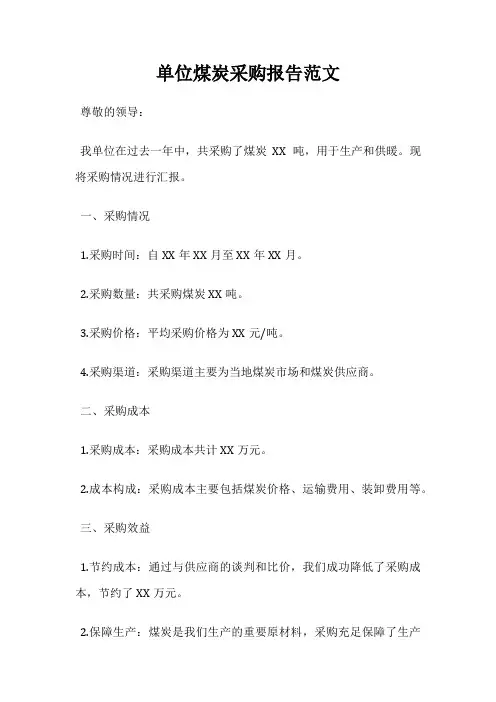 单位煤炭采购报告范文

尊敬的领导：

我单位在过去一年中，共采购了煤炭 XX 吨，用于生产和供暖。现将采购情况进行汇报。

一、采购情况

1.采购时间：自 XX 年 XX 月至 XX 年 XX 月。

2.采购数量：共采购煤炭 XX 吨。

3.采购价格：平均采购价格为 XX 元/吨。

4.采购渠道：采购渠道主要为当地煤炭市场和煤炭供应商。

二、采购成本

1.采购成本：采购成本共计 XX 万元。

2.成本构成：采购成本主要包括煤炭价格、运输费用、装卸费用等。

三、采购效益

1.节约成本：通过与供应商的谈判和比价，我们成功降低了采购成本，节约了 XX 万元。

2.保障生产：煤炭是我们生产的重要原材料，采购充足保障了生产